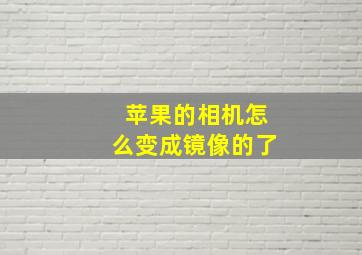 苹果的相机怎么变成镜像的了